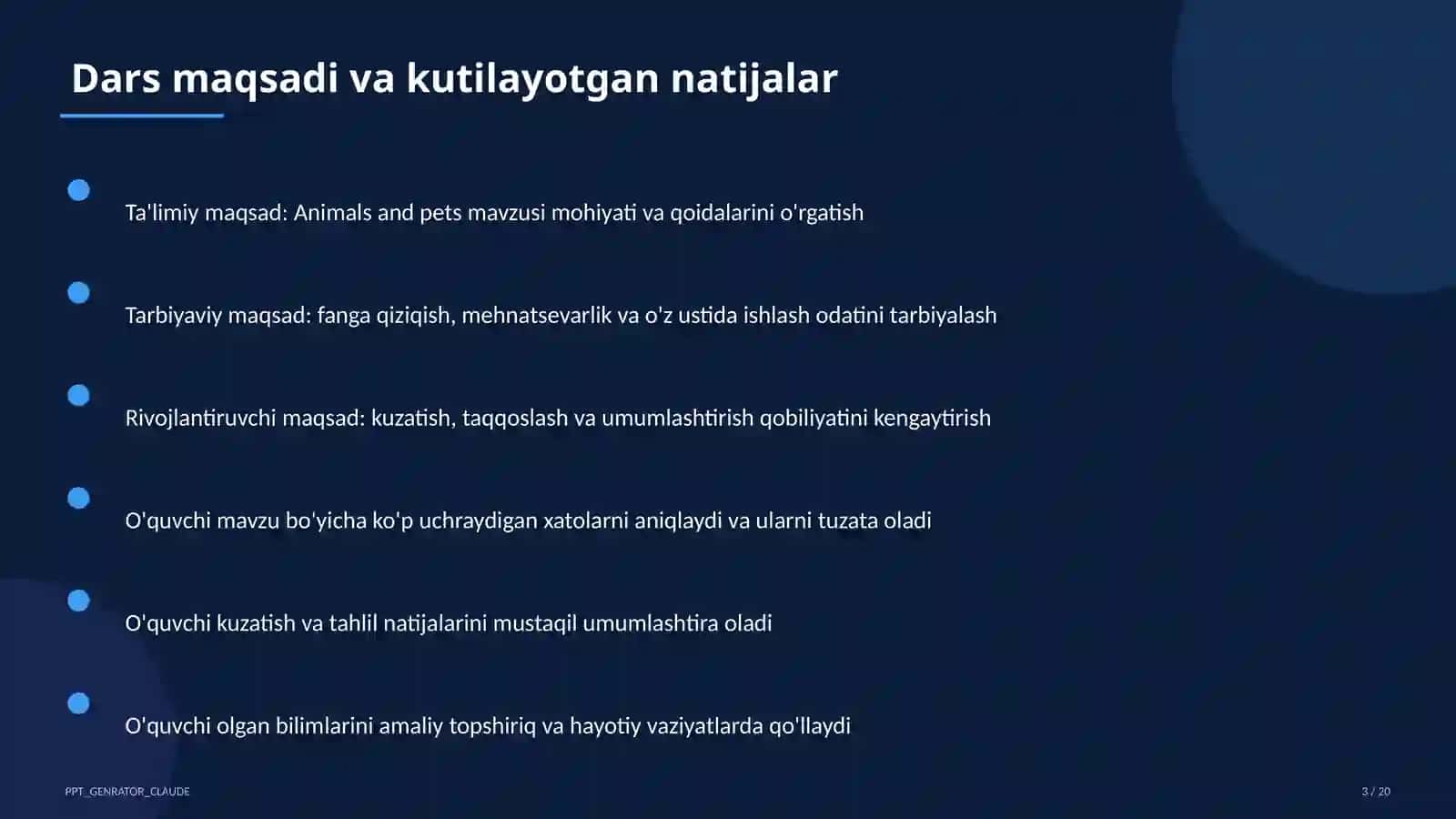 Dars maqsadi va kutilayotgan natijalar

• Ta'limiy maqsad: Animals and pets mavzusi mohiyati va qoidalarini o'rgatish

• Tarbiyaviy maqsad: fanga qiziqish, mehnatsevarlik va o'z ustida ishlash odatini tarbiyalash

• Rivojlantiruvchi maqsad: kuzatish, taqqoslash va umumlashtirish qobiliyatini kengaytirish

• O'quvchi mavzu bo'yicha ko'p uchraydigan xatolarni aniqlaydi va ularni tuzata oladi

• O'quvchi kuzatish va tahlil natijalarini mustaqil umumlashtira oladi

• O'quvchi olgan bilimlarini amaliy topshiriq va hayotiy vaziyatlarda qo'llaydi

PPT_GENRATOR_CLAUDE

3 / 20